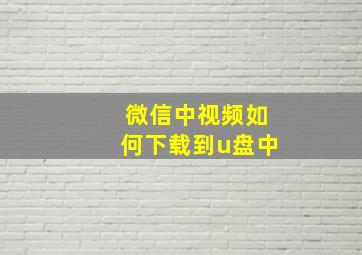 微信中视频如何下载到u盘中